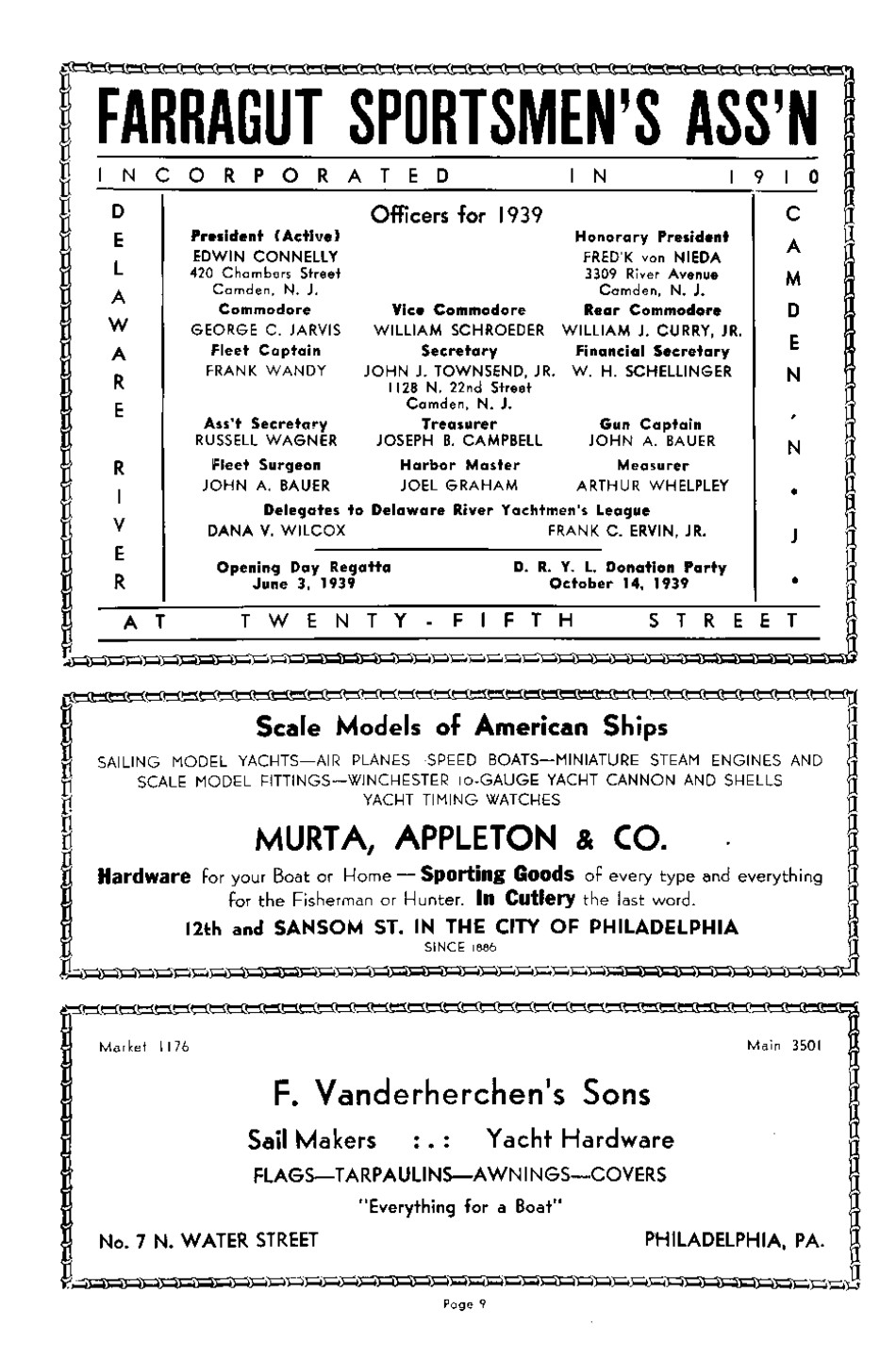 FARRAGUT SPORTSMEN'S ASS'N

INCORPORATED IN 1910

DELAWARE RIVER

Officers for 1939

President (Active)
EDWIN CONNELLY
420 Chambers Street
Camden, N. J.

Honorary President
FRED'K von NIEDA
3309 River Avenue
Camden, N. J.

Commodore
GEORGE C. JARVIS

Vice Commodore
WILLIAM SCHROEDER

Rear Commodore
WILLIAM J. CURRY, JR.

Fleet Captain
FRANK WANDY

Secretary
JOHN J. TOWNSEND, JR.
1128 N. 22nd Street
Camden, N. J.

Financial Secretary
W. H. SCHELLINGER

Ass't Secretary
RUSSELL WAGNER

Treasurer
JOSEPH B. CAMPBELL

Gun Captain
JOHN A. BAUER

Fleet Surgeon
JOHN A. BAUER

Harbor Master
JOEL GRAHAM

Measurer
ARTHUR WHELPLEY

Delegates to Delaware River Yachtmen's League
DANA V. WILCOX FRANK C. ERVIN, JR.

Opening Day Regatta
June 3, 1939

D. R. Y. L. Donation Party
October 14, 1939

CAMDEN, N. J.

AT TWENTY-FIFTH STREET

Scale Models of American Ships

SAILING MODEL YACHTS—AIR PLANES SPEED BOATS—MINIATURE STEAM ENGINES AND SCALE MODEL FITTINGS—WINCHESTER 10-GAUGE YACHT CANNON AND SHELLS YACHT TIMING WATCHES

MURTA, APPLETON & CO.

Hardware for your Boat or Home — Sporting Goods of every type and everything for the Fisherman or Hunter. In Cutlery the last word.

12th and SANSOM ST. IN THE CITY OF PHILADELPHIA
SINCE 1886

Market 1176 Main 3501

F. Vanderherchen's Sons

Sail Makers :.: Yacht Hardware

FLAGS—TARPAULINS—AWNINGS—COVERS

"Everything for a Boat"

No. 7 N. WATER STREET PHILADELPHIA, PA.

Page 9